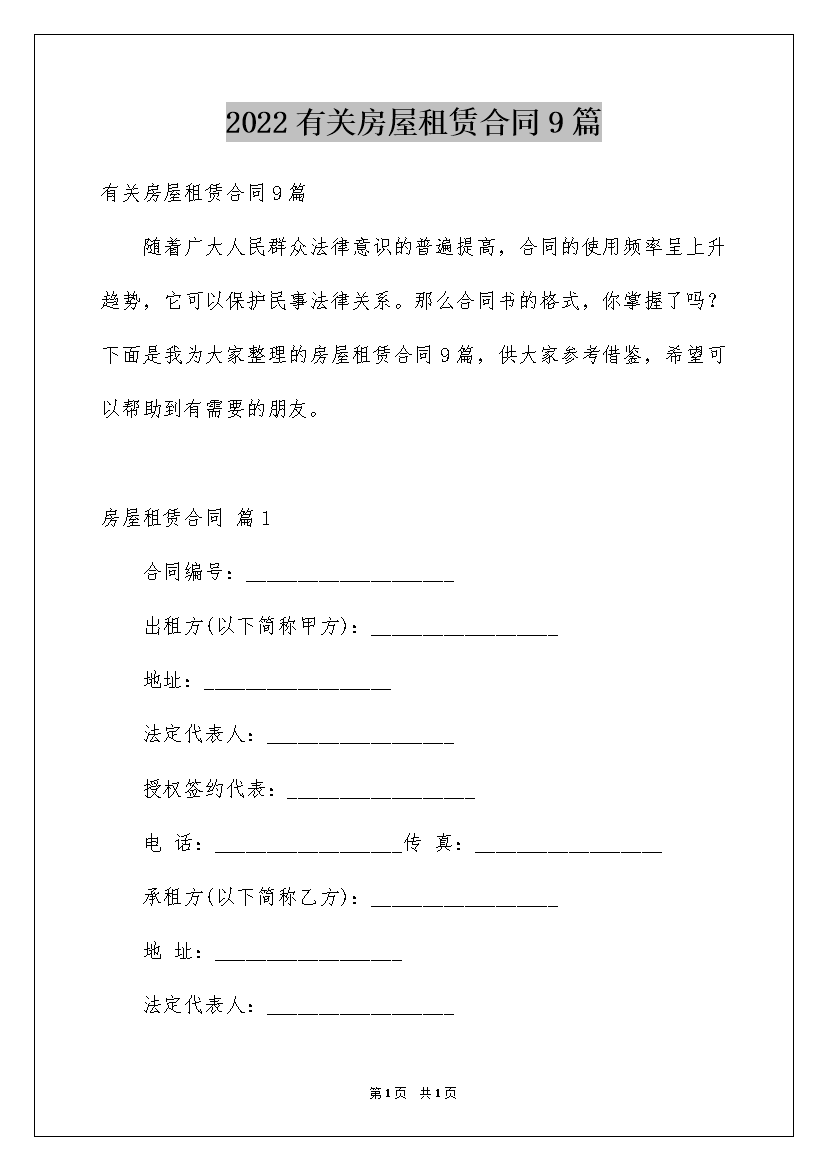 2022有关房屋租赁合同9篇

有关房屋租赁合同9篇

随着广大人民群众法律意识的普遍提高，合同的使用频率呈上升趋势，它可以保护民事法律关系。那么合同书的格式，你掌握了吗？下面是我为大家整理的房屋租赁合同9篇，供大家参考借鉴，希望可以帮助到有需要的朋友。

房屋租赁合同 篇1

合同编号：____________________

出租方(以下简称甲方)：__________________

地址：__________________

法定代表人：__________________

授权签约代表：__________________

电 话：__________________传 真：__________________

承租方(以下简称乙方)：__________________

地 址：__________________

法定代表人：__________________

第1页 共1页